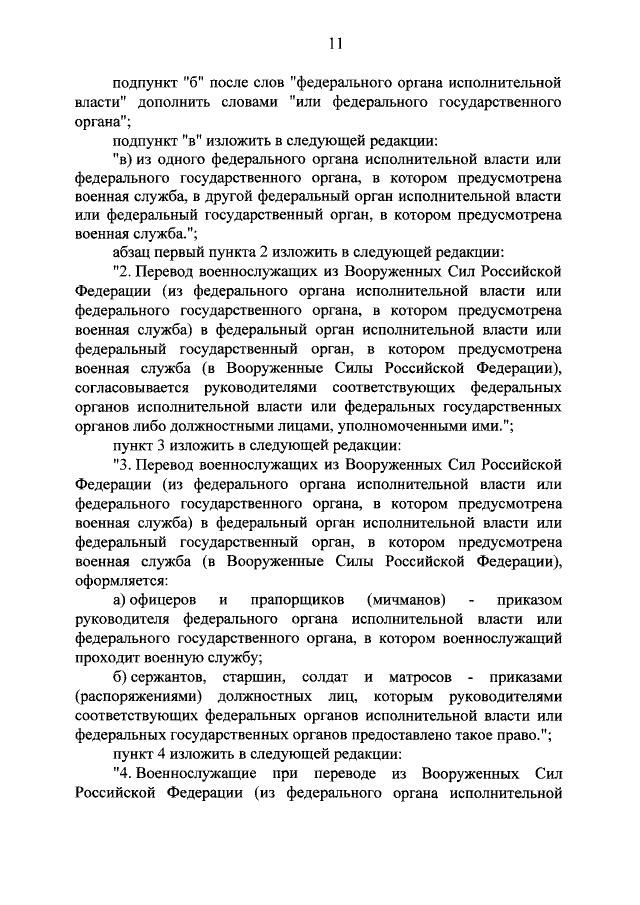 11

подпункт "б" после слов "федерального органа исполнительной власти" дополнить словами "или федерального государственного органа";

подпункт "в" изложить в следующей редакции:

"в) из одного федерального органа исполнительной власти или федерального государственного органа, в котором предусмотрена военная служба, в другой федеральный орган исполнительной власти или федеральный государственный орган, в котором предусмотрена военная служба.";

абзац первый пункта 2 изложить в следующей редакции:

"2. Перевод военнослужащих из Вооруженных Сил Российской Федерации (из федерального органа исполнительной власти или федерального государственного органа, в котором предусмотрена военная служба) в федеральный орган исполнительной власти или федеральный государственный орган, в котором предусмотрена военная служба (в Вооруженные Силы Российской Федерации), согласовывается руководителями соответствующих федеральных органов исполнительной власти или федеральных государственных органов либо должностными лицами, уполномоченными ими.";

пункт 3 изложить в следующей редакции:

"3. Перевод военнослужащих из Вооруженных Сил Российской Федерации (из федерального органа исполнительной власти или федерального государственного органа, в котором предусмотрена военная служба) в федеральный орган исполнительной власти или федеральный государственный орган, в котором предусмотрена военная служба (в Вооруженные Силы Российской Федерации), оформляется:

а) офицеров и прапорщиков (мичманов) - приказом руководителя федерального органа исполнительной власти или федерального государственного органа, в котором военнослужащий проходит военную службу;

б) сержантов, старшин, солдат и матросов - приказами (распоряжениями) должностных лиц, которым руководителями соответствующих федеральных органов исполнительной власти или федеральных государственных органов предоставлено такое право.";

пункт 4 изложить в следующей редакции:

"4. Военнослужащие при переводе из Вооруженных Сил Российской Федерации (из федерального органа исполнительной